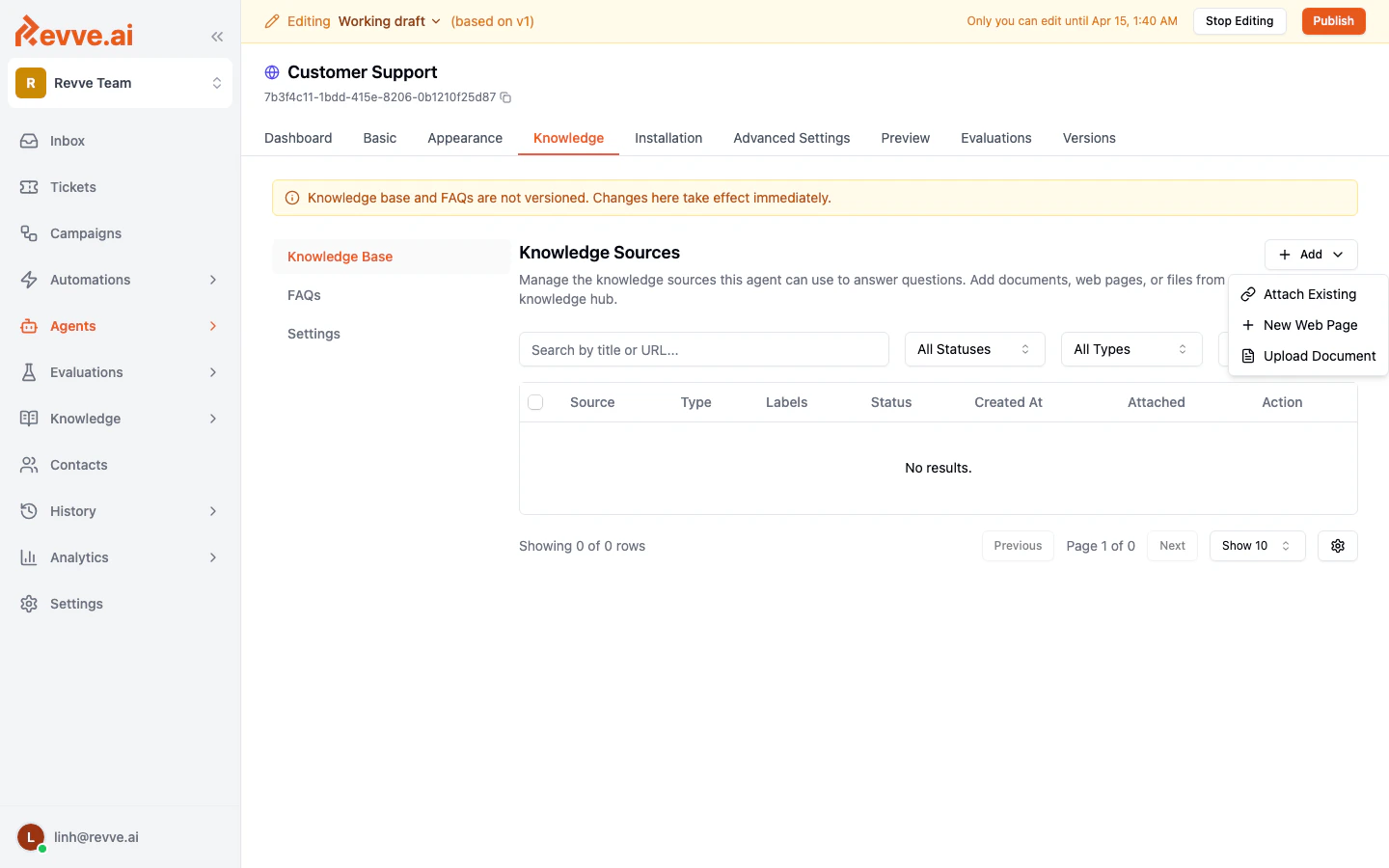 Revve.ai

R Revve Team

Inbox
Tickets
Campaigns
Automations
Agents
Evaluations
Knowledge
Contacts
History
Analytics
Settings

L linh@revve.ai

Editing Working draft (based on v1)
Only you can edit until Apr 15, 1:40 AM
Stop Editing
Publish

Customer Support
7b3f4c11-1bdd-415e-8206-0b1210f25d87

Dashboard Basic Appearance Knowledge Installation Advanced Settings Preview Evaluations Versions

Knowledge base and FAQs are not versioned. Changes here take effect immediately.

Knowledge Base
FAQs
Settings

Knowledge Sources
Add
Manage the knowledge sources this agent can use to answer questions. Add documents, web pages, or files from knowledge hub.

Attach Existing
New Web Page
Upload Document

Search by title or URL...
All Statuses
All Types

| Source | Type | Labels | Status | Created At | Attached | Action |
|---|---|---|---|---|---|---|
| No results. | | | | | | |

Showing 0 of 0 rows
Previous Page 1 of 0 Next Show 10